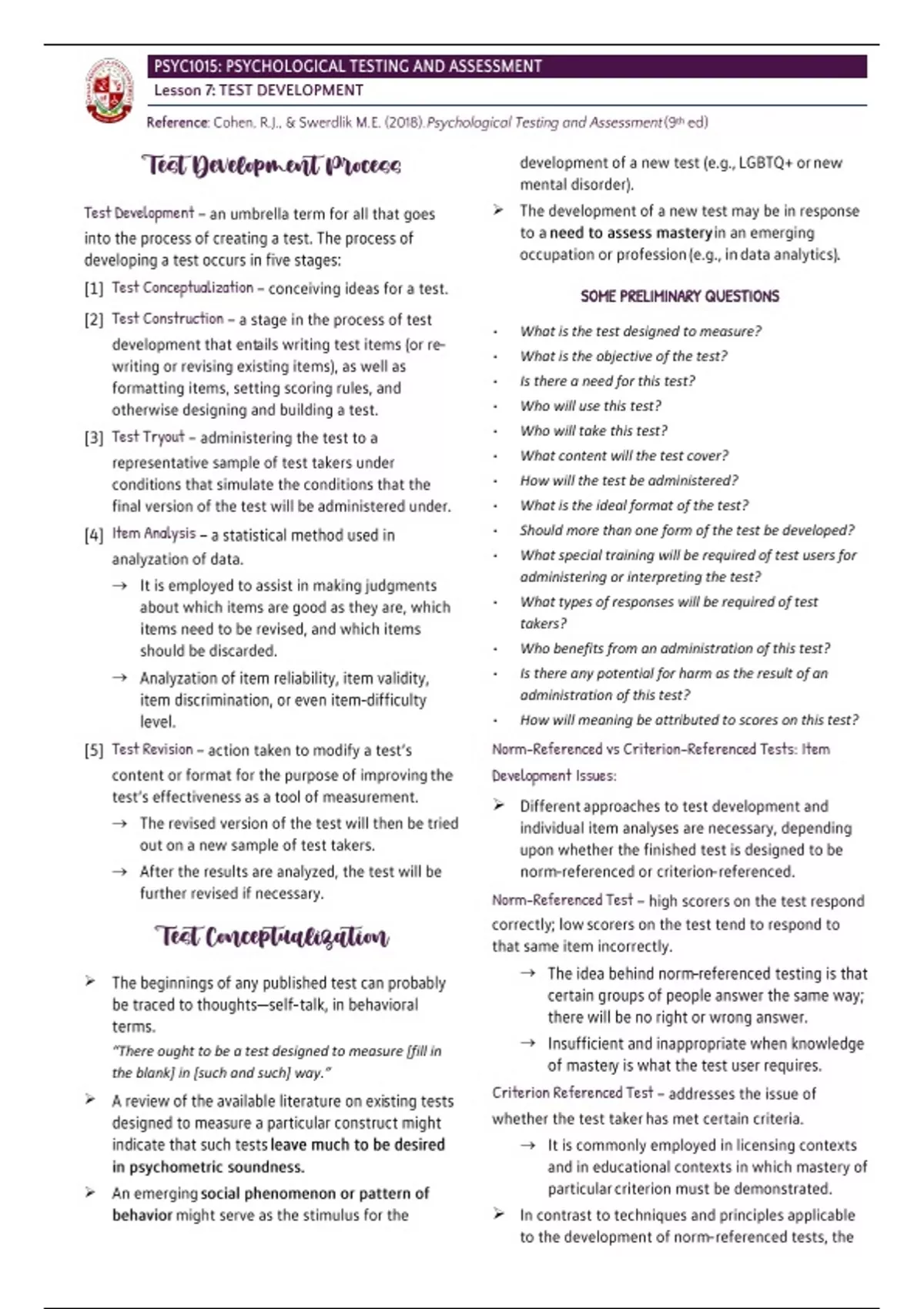 PSYC1015: PSYCHOLOGICAL TESTING AND ASSESSMENT
Lesson 7: TEST DEVELOPMENT
Reference: Cohen, R.J., & Swerdlik M.E. (2018). Psychological Testing and Assessment (9th ed)

Test Development Process

Test Development – an umbrella term for all that goes into the process of creating a test. The process of developing a test occurs in five stages:

[1] Test Conceptualization – conceiving ideas for a test.

[2] Test Construction – a stage in the process of test development that entails writing test items (or re-writing or revising existing items), as well as formatting items, setting scoring rules, and otherwise designing and building a test.

[3] Test Tryout – administering the test to a representative sample of test takers under conditions that simulate the conditions that the final version of the test will be administered under.

[4] Item Analysis – a statistical method used in analyzation of data.

→ It is employed to assist in making judgments about which items are good as they are, which items need to be revised, and which items should be discarded.

→ Analyzation of item reliability, item validity, item discrimination, or even item-difficulty level.

[5] Test Revision – action taken to modify a test's content or format for the purpose of improving the test's effectiveness as a tool of measurement.

→ The revised version of the test will then be tried out on a new sample of test takers.

→ After the results are analyzed, the test will be further revised if necessary.

Test Conceptualization

➢ The beginnings of any published test can probably be traced to thoughts—self-talk, in behavioral terms.

"There ought to be a test designed to measure [fill in the blank] in [such and such] way."

➢ A review of the available literature on existing tests designed to measure a particular construct might indicate that such tests leave much to be desired in psychometric soundness.

➢ An emerging social phenomenon or pattern of behavior might serve as the stimulus for the development of a new test (e.g., LGBTQ+ or new mental disorder).

➢ The development of a new test may be in response to a need to assess mastery in an emerging occupation or profession (e.g., in data analytics).

SOME PRELIMINARY QUESTIONS

• What is the test designed to measure?
• What is the objective of the test?
• Is there a need for this test?
• Who will use this test?
• Who will take this test?
• What content will the test cover?
• How will the test be administered?
• What is the ideal format of the test?
• Should more than one form of the test be developed?
• What special training will be required of test users for administering or interpreting the test?
• What types of responses will be required of test takers?
• Who benefits from an administration of this test?
• Is there any potential for harm as the result of an administration of this test?
• How will meaning be attributed to scores on this test?

Norm-Referenced vs Criterion-Referenced Tests: Item Development Issues:

➢ Different approaches to test development and individual item analyses are necessary, depending upon whether the finished test is designed to be norm-referenced or criterion-referenced.

Norm-Referenced Test – high scorers on the test respond correctly; low scorers on the test tend to respond to that same item incorrectly.

→ The idea behind norm-referenced testing is that certain groups of people answer the same way; there will be no right or wrong answer.

→ Insufficient and inappropriate when knowledge of mastery is what the test user requires.

Criterion Referenced Test – addresses the issue of whether the test taker has met certain criteria.

→ It is commonly employed in licensing contexts and in educational contexts in which mastery of particular criterion must be demonstrated.

➢ In contrast to techniques and principles applicable to the development of norm-referenced tests, the